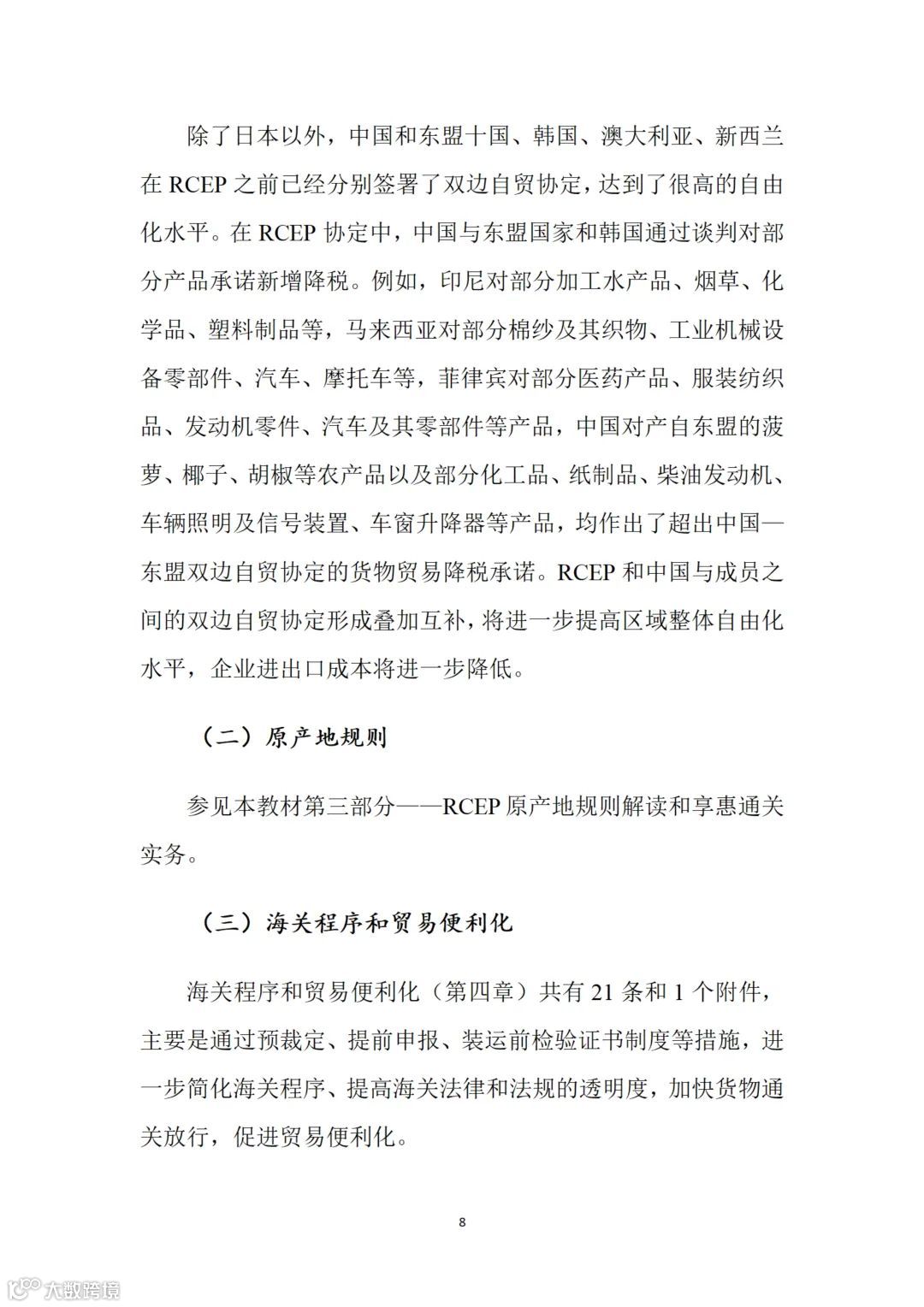 除了日本以外，中国和东盟十国、韩国、澳大利亚、新西兰在 RCEP 之前已经分别签署了双边自贸协定，达到了很高的自由化水平。在 RCEP 协定中，中国与东盟国家和韩国通过谈判对部分产品承诺新增降税。例如，印尼对部分加工水产品、烟草、化学品、塑料制品等，马来西亚对部分棉纱及其织物、工业机械设备零部件、汽车、摩托车等，菲律宾对部分医药产品、服装纺织品、发动机零件、汽车及其零部件等产品，中国对产自东盟的菠萝、椰子、胡椒等农产品以及部分化工品、纸制品、柴油发动机、车辆照明及信号装置、车窗升降器等产品，均作出了超出中国—东盟双边自贸协定的货物贸易降税承诺。RCEP 和中国与成员之间的双边自贸协定形成叠加互补，将进一步提高区域整体自由化水平，企业进出口成本将进一步降低。

（二）原产地规则

参见本教材第三部分——RCEP 原产地规则解读和享惠通关实务。

（三）海关程序和贸易便利化

海关程序和贸易便利化（第四章）共有 21 条和 1 个附件，主要是通过预裁定、提前申报、装运前检验证书制度等措施，进一步简化海关程序、提高海关法律和法规的透明度，加快货物通关放行，促进贸易便利化。

8

大数跨境